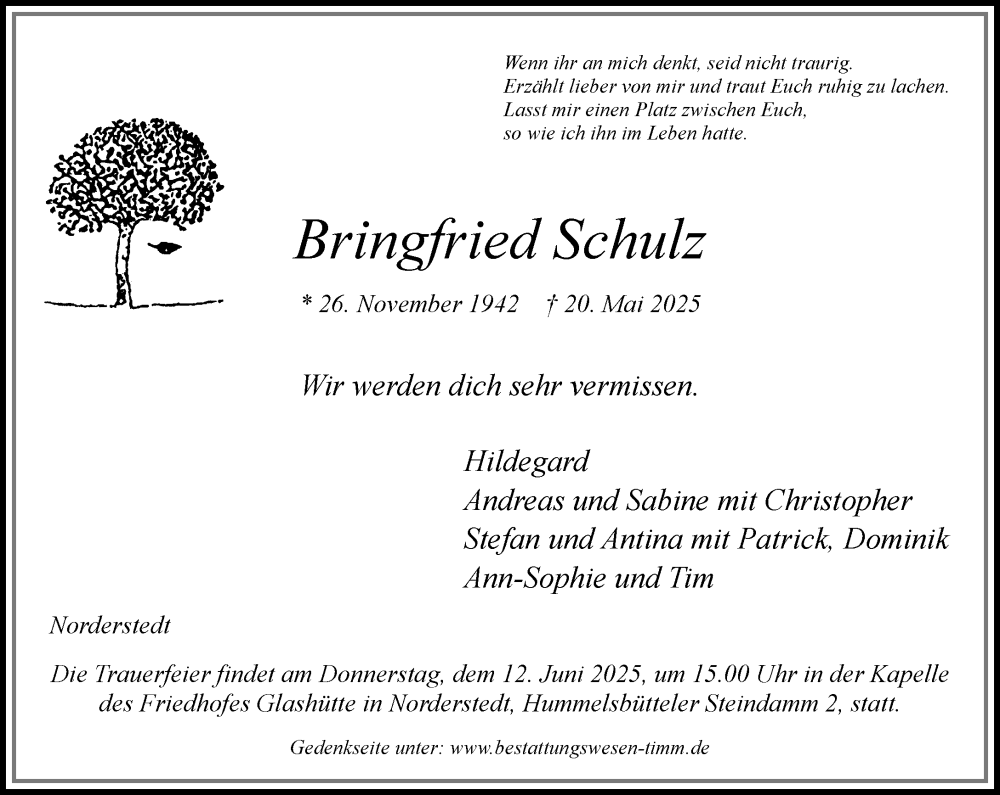 Wenn ihr an mich denkt, seid nicht traurig.
Erzählt lieber von mir und traut Euch ruhig zu lachen.
Lasst mir einen Platz zwischen Euch,
so wie ich ihn im Leben hatte.

Bringfried Schulz

* 26. November 1942 † 20. Mai 2025

Wir werden dich sehr vermissen.

Hildegard
Andreas und Sabine mit Christopher
Stefan und Antina mit Patrick, Dominik
Ann-Sophie und Tim

Norderstedt

Die Trauerfeier findet am Donnerstag, dem 12. Juni 2025, um 15.00 Uhr in der Kapelle des Friedhofes Glashütte in Norderstedt, Hummelsbütteler Steindamm 2, statt.

Gedenkseite unter: www.bestattungswesen-timm.de